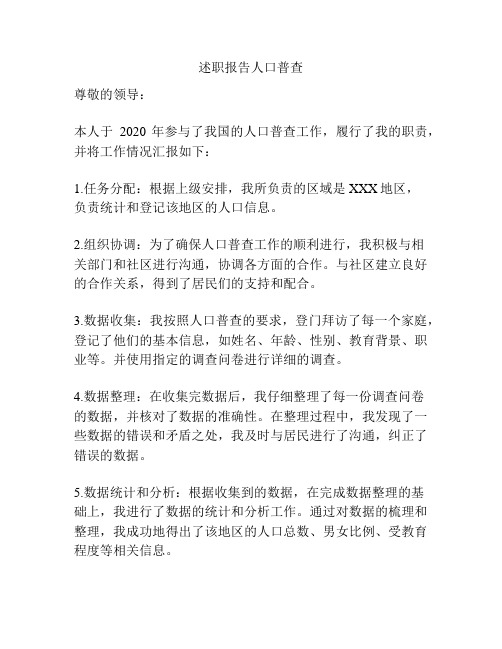 述职报告人口普查

尊敬的领导：

本人于 2020 年参与了我国的人口普查工作，履行了我的职责，并将工作情况汇报如下：

1.任务分配：根据上级安排，我所负责的区域是 XXX 地区，负责统计和登记该地区的人口信息。

2.组织协调：为了确保人口普查工作的顺利进行，我积极与相关部门和社区进行沟通，协调各方面的合作。与社区建立良好的合作关系，得到了居民们的支持和配合。

3.数据收集：我按照人口普查的要求，登门拜访了每一个家庭，登记了他们的基本信息，如姓名、年龄、性别、教育背景、职业等。并使用指定的调查问卷进行详细的调查。

4.数据整理：在收集完数据后，我仔细整理了每一份调查问卷的数据，并核对了数据的准确性。在整理过程中，我发现了一些数据的错误和矛盾之处，我及时与居民进行了沟通，纠正了错误的数据。

5.数据统计和分析：根据收集到的数据，在完成数据整理的基础上，我进行了数据的统计和分析工作。通过对数据的梳理和整理，我成功地得出了该地区的人口总数、男女比例、受教育程度等相关信息。